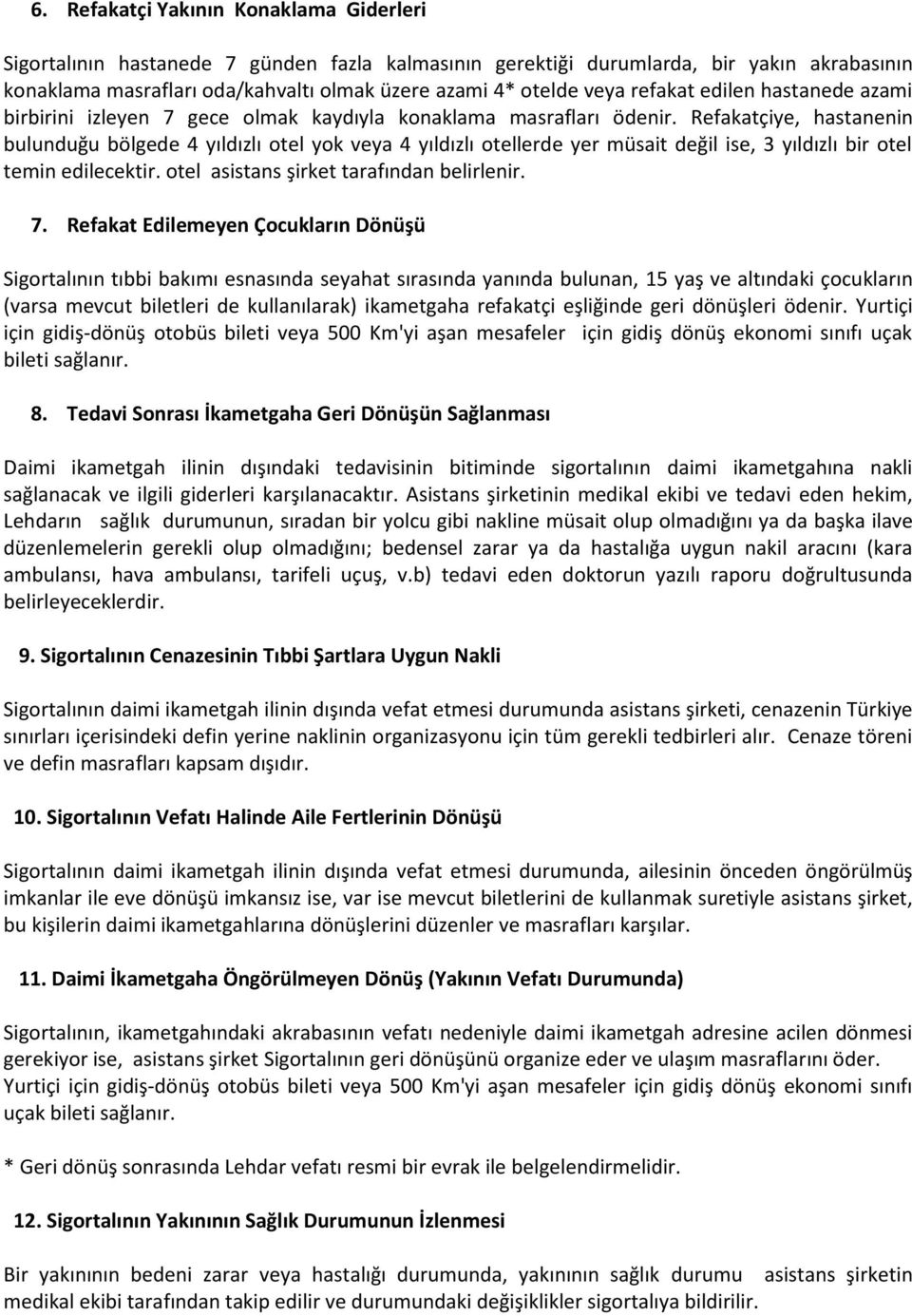 6. Refakatçi Yakının Konaklama Giderleri

Sigortalının hastanede 7 günden fazla kalmasının gerektiği durumlarda, bir yakın akrabasının konaklama masrafları oda/kahvaltı olmak üzere azami 4* otelde veya refakat edilen hastanede azami birbirini izleyen 7 gece olmak kaydıyla konaklama masrafları ödenir. Refakatçiye, hastanenin bulunduğu bölgede 4 yıldızlı otel yok veya 4 yıldızlı otellerde yer müsait değil ise, 3 yıldızlı bir otel temin edilecektir. otel asistans şirket tarafından belirlenir.

7. Refakat Edilemeyen Çocukların Dönüşü

Sigortalının tıbbi bakımı esnasında seyahat sırasında yanında bulunan, 15 yaş ve altındaki çocukların (varsa mevcut biletleri de kullanılarak) ikametgaha refakatçi eşliğinde geri dönüşleri ödenir. Yurtiçi için gidiş-dönüş otobüs bileti veya 500 Km'yi aşan mesafeler için gidiş dönüş ekonomi sınıfı uçak bileti sağlanır.

8. Tedavi Sonrası İkametgaha Geri Dönüşün Sağlanması

Daimi ikametgah ilinin dışındaki tedavisinin bitiminde sigortalının daimi ikametgahına nakli sağlanacak ve ilgili giderleri karşılanacaktır. Asistans şirketinin medikal ekibi ve tedavi eden hekim, Lehdarın sağlık durumunun, sıradan bir yolcu gibi nakline müsait olup olmadığını ya da başka ilave düzenlemelerin gerekli olup olmadığını; bedensel zarar ya da hastalığa uygun nakil aracını (kara ambulansı, hava ambulansı, tarifeli uçuş, v.b) tedavi eden doktorun yazılı raporu doğrultusunda belirleyeceklerdir.

9. Sigortalının Cenazesinin Tıbbi Şartlara Uygun Nakli

Sigortalının daimi ikametgah ilinin dışında vefat etmesi durumunda asistans şirketi, cenazenin Türkiye sınırları içerisindeki defin yerine naklinin organizasyonu için tüm gerekli tedbirleri alır. Cenaze töreni ve defin masrafları kapsam dışıdır.

10. Sigortalının Vefatı Halinde Aile Fertlerinin Dönüşü

Sigortalının daimi ikametgah ilinin dışında vefat etmesi durumunda, ailesinin önceden öngörülmüş imkanlar ile eve dönüşü imkansız ise, var ise mevcut biletlerini de kullanmak suretiyle asistans şirket, bu kişilerin daimi ikametgahlarına dönüşlerini düzenler ve masrafları karşılar.

11. Daimi İkametgaha Öngörülmeyen Dönüş (Yakının Vefatı Durumunda)

Sigortalının, ikametgahındaki akrabasının vefatı nedeniyle daimi ikametgah adresine acilen dönmesi gerekiyor ise, asistans şirket Sigortalının geri dönüşünü organize eder ve ulaşım masraflarını öder. Yurtiçi için gidiş-dönüş otobüs bileti veya 500 Km'yi aşan mesafeler için gidiş dönüş ekonomi sınıfı uçak bileti sağlanır.

* Geri dönüş sonrasında Lehdar vefatı resmi bir evrak ile belgelendirmelidir.

12. Sigortalının Yakınının Sağlık Durumunun İzlenmesi

Bir yakınının bedeni zarar veya hastalığı durumunda, yakınının sağlık durumu asistans şirketin medikal ekibi tarafından takip edilir ve durumundaki değişiklikler sigortalıya bildirilir.